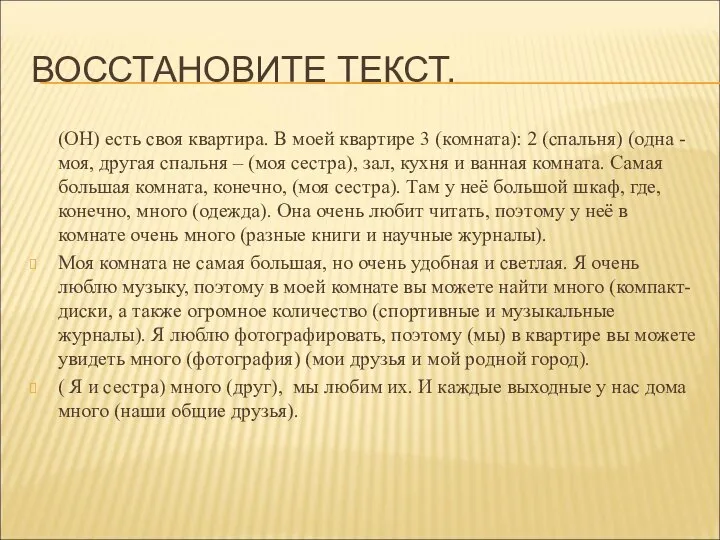 ВОССТАНОВИТЕ ТЕКСТ.

(ОН) есть своя квартира. В моей квартире 3 (комната): 2 (спальня) (одна - моя, другая спальня – (моя сестра), зал, кухня и ванная комната. Самая большая комната, конечно, (моя сестра). Там у неё большой шкаф, где, конечно, много (одежда). Она очень любит читать, поэтому у неё в комнате очень много (разные книги и научные журналы).

Моя комната не самая большая, но очень удобная и светлая. Я очень люблю музыку, поэтому в моей комнате вы можете найти много (компакт-диски, а также огромное количество (спортивные и музыкальные журналы). Я люблю фотографировать, поэтому (мы) в квартире вы можете увидеть много (фотография) (мои друзья и мой родной город).

( Я и сестра) много (друг), мы любим их. И каждые выходные у нас дома много (наши общие друзья).